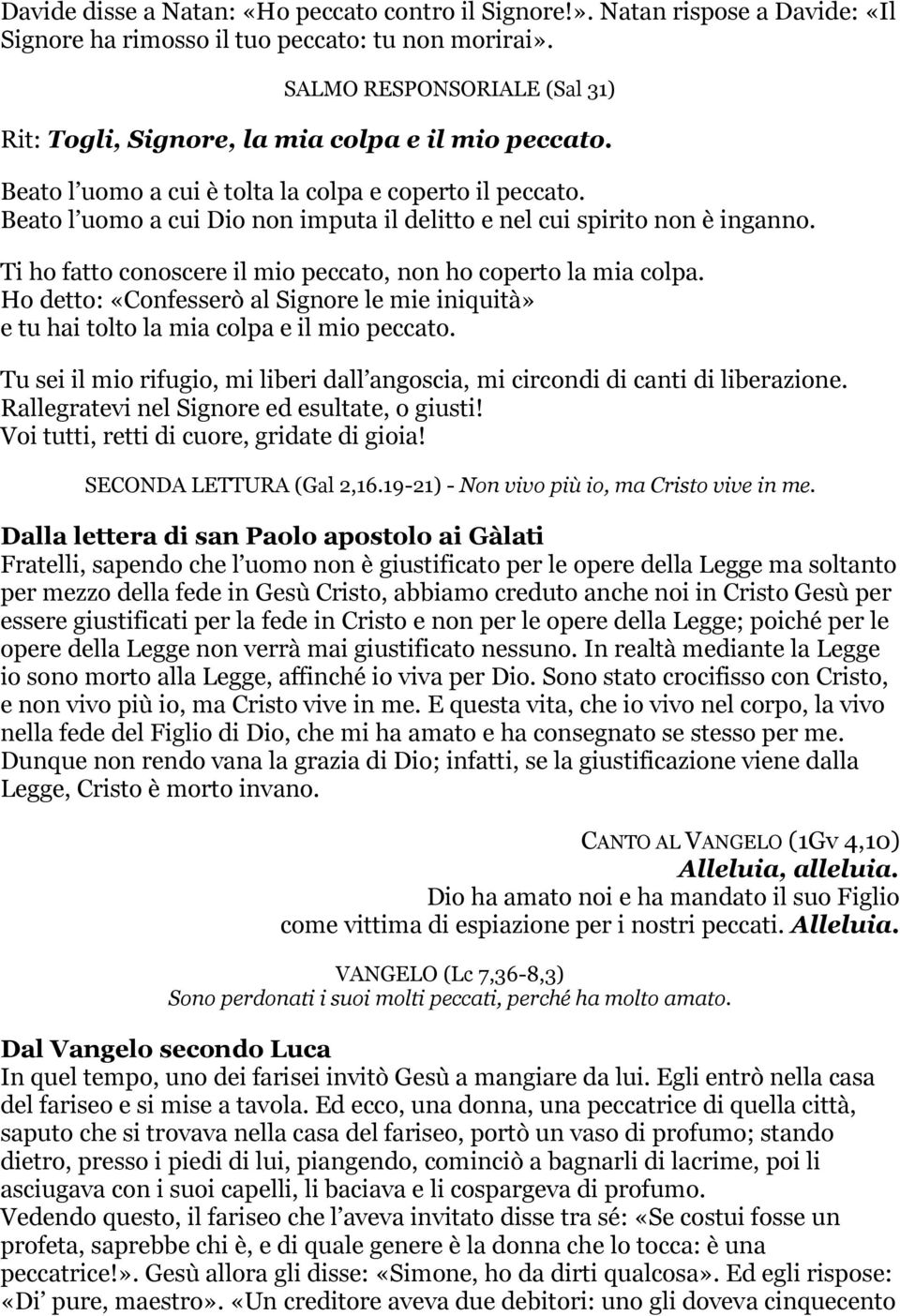 Davide disse a Natan: «Ho peccato contro il Signore!». Natan rispose a Davide: «Il Signore ha rimosso il tuo peccato: tu non morirai».

SALMO RESPONSORIALE (Sal 31)

Rit: Togli, Signore, la mia colpa e il mio peccato.

Beato l uomo a cui è tolta la colpa e coperto il peccato.
Beato l uomo a cui Dio non imputa il delitto e nel cui spirito non è inganno.

Ti ho fatto conoscere il mio peccato, non ho coperto la mia colpa.
Ho detto: «Confesserò al Signore le mie iniquità»
e tu hai tolto la mia colpa e il mio peccato.

Tu sei il mio rifugio, mi liberi dall angoscia, mi circondi di canti di liberazione.
Rallegratevi nel Signore ed esultate, o giusti!
Voi tutti, retti di cuore, gridate di gioia!

SECONDA LETTURA (Gal 2,16.19-21) - Non vivo più io, ma Cristo vive in me.

Dalla lettera di san Paolo apostolo ai Gàlati
Fratelli, sapendo che l uomo non è giustificato per le opere della Legge ma soltanto per mezzo della fede in Gesù Cristo, abbiamo creduto anche noi in Cristo Gesù per essere giustificati per la fede in Cristo e non per le opere della Legge; poiché per le opere della Legge non verrà mai giustificato nessuno. In realtà mediante la Legge io sono morto alla Legge, affinché io viva per Dio. Sono stato crocifisso con Cristo, e non vivo più io, ma Cristo vive in me. E questa vita, che io vivo nel corpo, la vivo nella fede del Figlio di Dio, che mi ha amato e ha consegnato se stesso per me. Dunque non rendo vana la grazia di Dio; infatti, se la giustificazione viene dalla Legge, Cristo è morto invano.

CANTO AL VANGELO (1GV 4,10)
Alleluia, alleluia.
Dio ha amato noi e ha mandato il suo Figlio
come vittima di espiazione per i nostri peccati. Alleluia.

VANGELO (Lc 7,36-8,3)
Sono perdonati i suoi molti peccati, perché ha molto amato.

Dal Vangelo secondo Luca
In quel tempo, uno dei farisei invitò Gesù a mangiare da lui. Egli entrò nella casa del fariseo e si mise a tavola. Ed ecco, una donna, una peccatrice di quella città, saputo che si trovava nella casa del fariseo, portò un vaso di profumo; stando dietro, presso i piedi di lui, piangendo, cominciò a bagnarli di lacrime, poi li asciugava con i suoi capelli, li baciava e li cospargeva di profumo.
Vedendo questo, il fariseo che l aveva invitato disse tra sé: «Se costui fosse un profeta, saprebbe chi è, e di quale genere è la donna che lo tocca: è una peccatrice!». Gesù allora gli disse: «Simone, ho da dirti qualcosa». Ed egli rispose: «Di pure, maestro». «Un creditore aveva due debitori: uno gli doveva cinquecento